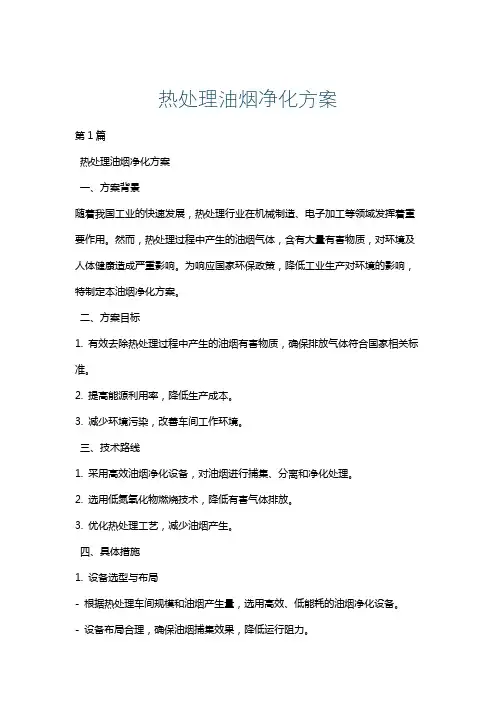 热处理油烟净化方案

第1篇

热处理油烟净化方案

一、方案背景

随着我国工业的快速发展，热处理行业在机械制造、电子加工等领域发挥着重要作用。然而，热处理过程中产生的油烟气体，含有大量有害物质，对环境及人体健康造成严重影响。为响应国家环保政策，降低工业生产对环境的影响，特制定本油烟净化方案。

二、方案目标

1. 有效去除热处理过程中产生的油烟有害物质，确保排放气体符合国家相关标准。

2. 提高能源利用率，降低生产成本。

3. 减少环境污染，改善车间工作环境。

三、技术路线

1. 采用高效油烟净化设备，对油烟进行捕集、分离和净化处理。

2. 选用低氮氧化物燃烧技术，降低有害气体排放。

3. 优化热处理工艺，减少油烟产生。

四、具体措施

1. 设备选型与布局

- 根据热处理车间规模和油烟产生量，选用高效、低能耗的油烟净化设备。

- 设备布局合理，确保油烟捕集效果，降低运行阻力。